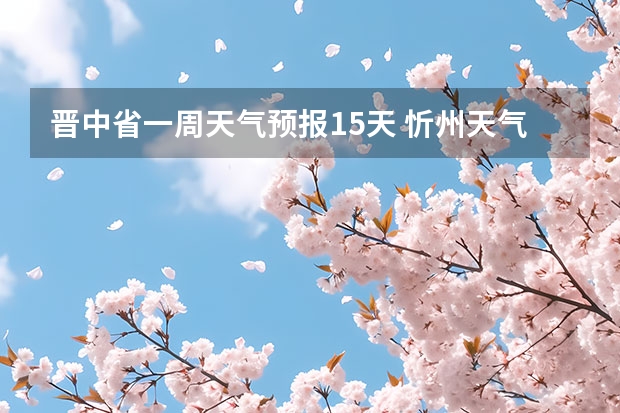 晋中省一周天气预报15天 忻州天气